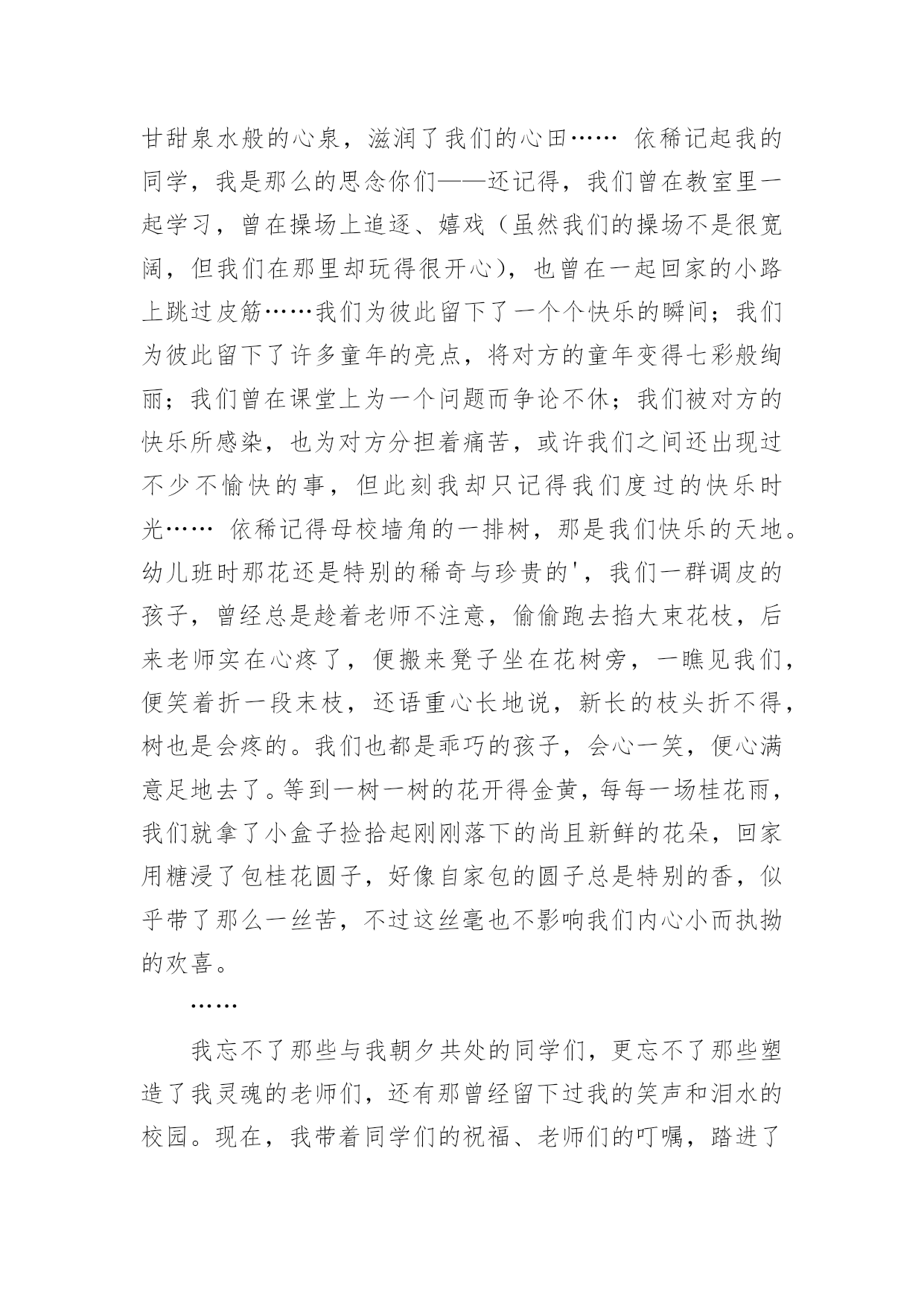 甘甜泉水般的心泉，滋润了我们的心田…… 依稀记起我的同学，我是那么的思念你们——还记得，我们曾在教室里一起学习，曾在操场上追逐、嬉戏（虽然我们的操场不是很宽阔，但我们在那里却玩得很开心），也曾在一起回家的小路上跳过皮筋……我们为彼此留下了一个个快乐的瞬间；我们为彼此留下了许多童年的亮点，将对方的童年变得七彩般绚丽；我们曾在课堂上为一个问题而争论不休；我们被对方的快乐所感染，也为对方分担着痛苦，或许我们之间还出现过不少不愉快的事，但此刻我却只记得我们度过的快乐时光…… 依稀记得母校墙角的一排树，那是我们快乐的天地。幼儿班时那花还是特别的稀奇与珍贵的'，我们一群调皮的孩子，曾经总是趁着老师不注意，偷偷跑去掐大束花枝，后来老师实在心疼了，便搬来凳子坐在花树旁，一瞧见我们，便笑着折一段末枝，还语重心长地说，新长的枝头折不得，树也是会疼的。我们也都是乖巧的孩子，会心一笑，便心满意足地去了。等到一树一树的花开得金黄，每每一场桂花雨，我们就拿了小盒子捡拾起刚刚落下的尚且新鲜的花朵，回家用糖浸了包桂花圆子，好像自家包的圆子总是特别的香，似乎带了那么一丝苦，不过这丝毫也不影响我们内心小而执拗的欢喜。

……

我忘不了那些与我朝夕共处的同学们，更忘不了那些塑造了我灵魂的老师们，还有那曾经留下过我的笑声和泪水的校园。现在，我带着同学们的祝福、老师们的叮嘱，踏进了